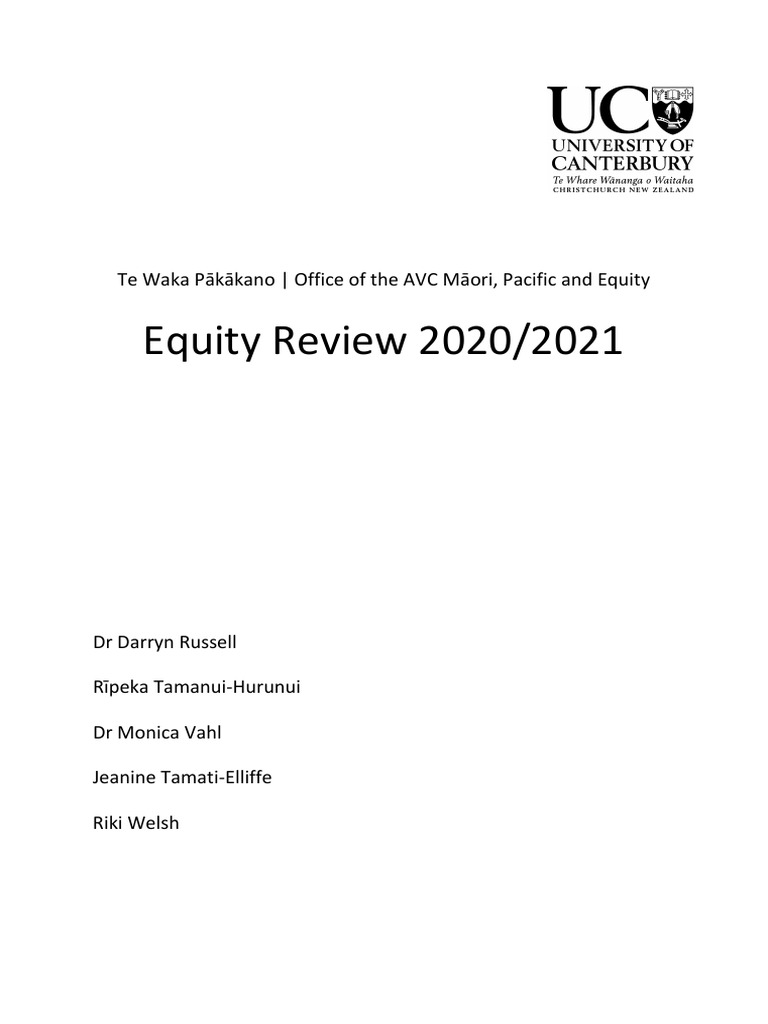 UC
UNIVERSITY OF CANTERBURY
Te Whare Wānanga o Waitaha
CHRISTCHURCH NEW ZEALAND

Te Waka Pākākano | Office of the AVC Māori, Pacific and Equity

Equity Review 2020/2021

Dr Darryn Russell

Rīpeka Tamanui-Hurunui

Dr Monica Vahl

Jeanine Tamati-Elliffe

Riki Welsh